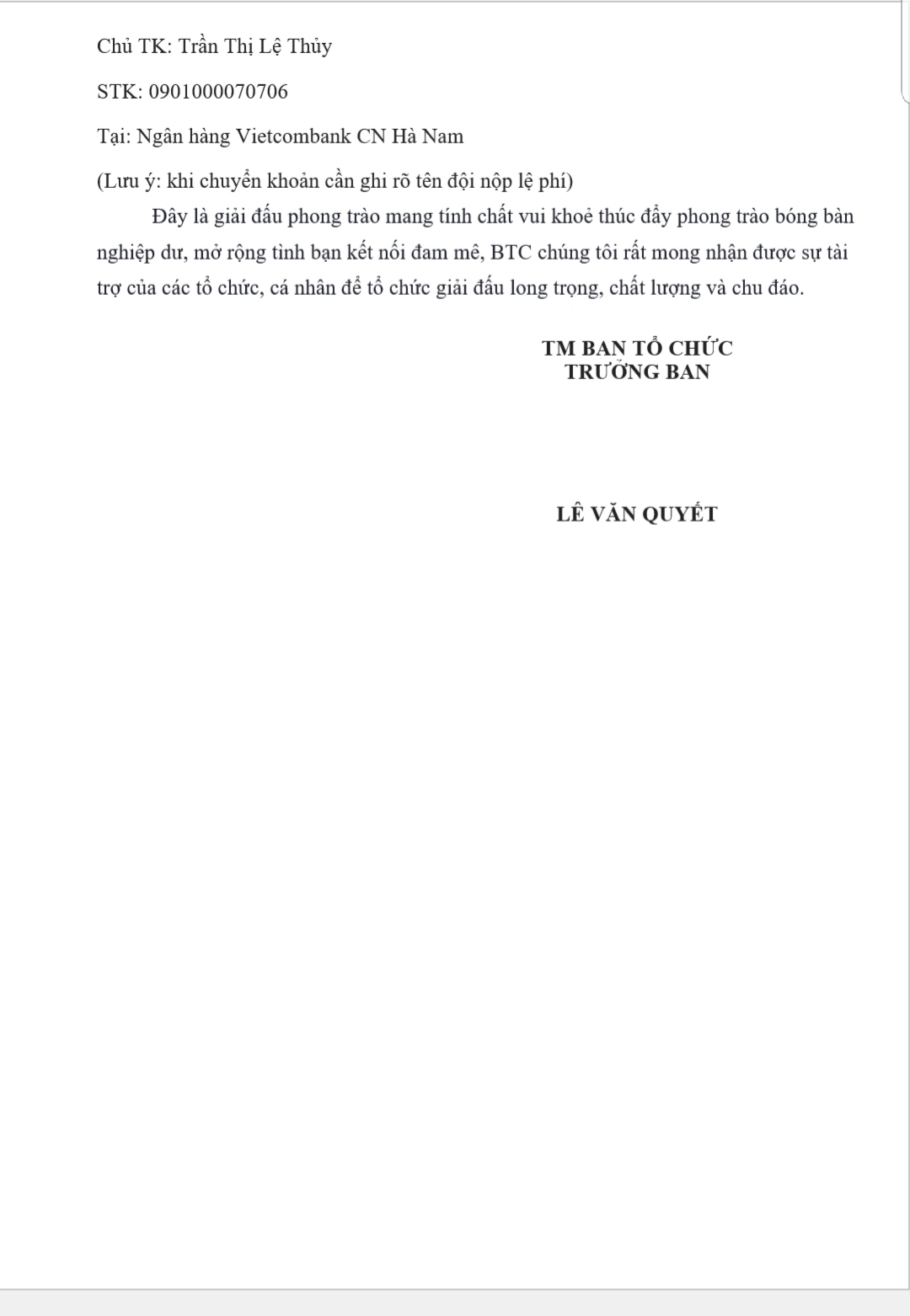 Chủ TK: Trần Thị Lệ Thủy

STK: 0901000070706

Tại: Ngân hàng Vietcombank CN Hà Nam

(Lưu ý: khi chuyển khoản cần ghi rõ tên đội nộp lệ phí)

Đây là giải đấu phong trào mang tính chất vui khoẻ thúc đẩy phong trào bóng bàn nghiệp dư, mở rộng tình bạn kết nối đam mê, BTC chúng tôi rất mong nhận được sự tài trợ của các tổ chức, cá nhân để tổ chức giải đấu long trọng, chất lượng và chu đáo.

TM BAN TỔ CHỨC
TRƯỞNG BAN

LÊ VĂN QUYẾT